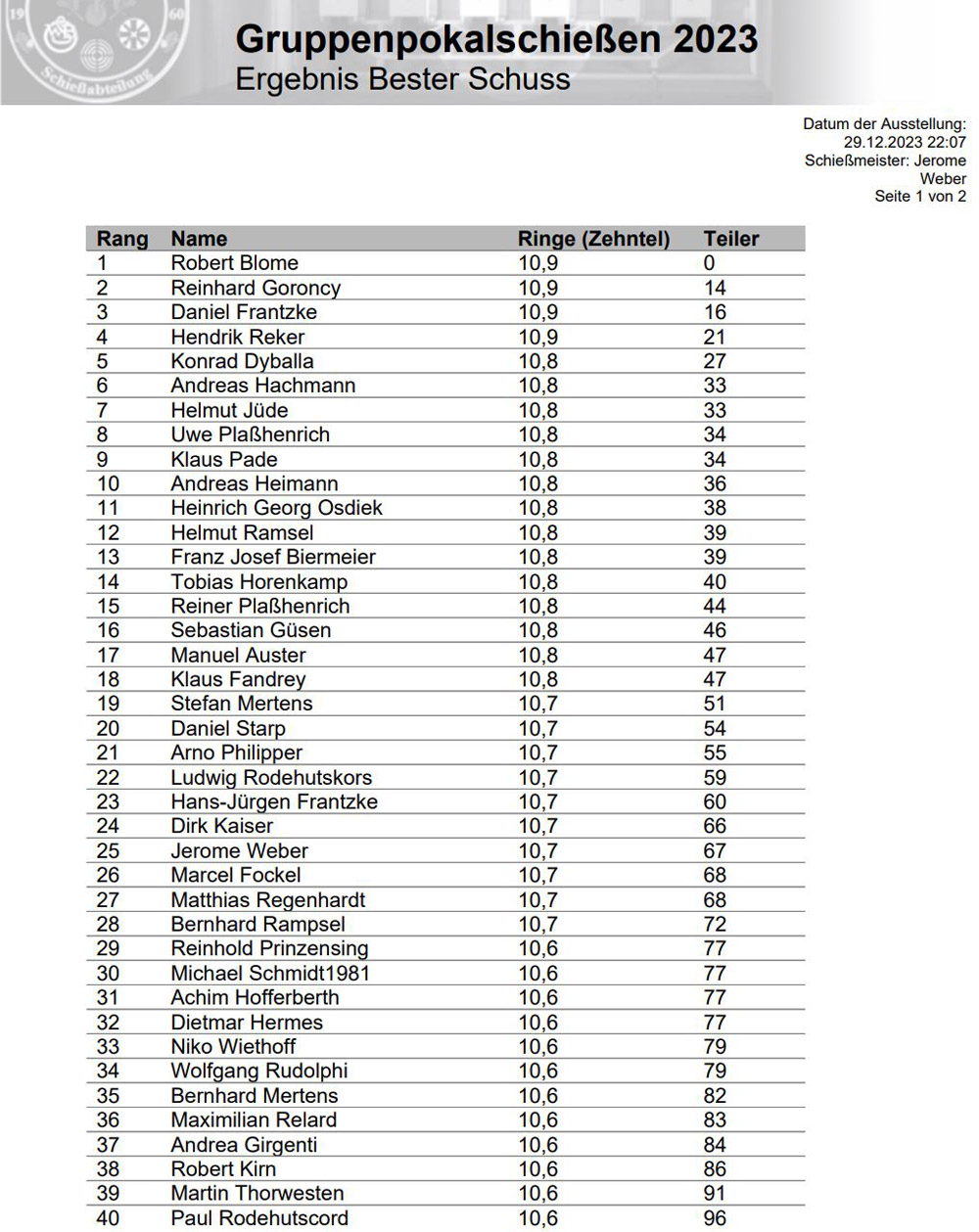 19 60
Schießabteilung

Gruppenpokalschießen 2023
Ergebnis Bester Schuss

Datum der Ausstellung: 29.12.2023 22:07
Schießmeister: Jerome Weber
Seite 1 von 2

| Rang | Name | Ringe (Zehntel) | Teiler |
|---|---|---|---|
| 1 | Robert Blome | 10,9 | 0 |
| 2 | Reinhard Goroncy | 10,9 | 14 |
| 3 | Daniel Frantzke | 10,9 | 16 |
| 4 | Hendrik Reker | 10,9 | 21 |
| 5 | Konrad Dyballa | 10,8 | 27 |
| 6 | Andreas Hachmann | 10,8 | 33 |
| 7 | Helmut Jüde | 10,8 | 33 |
| 8 | Uwe Plaßhenrich | 10,8 | 34 |
| 9 | Klaus Pade | 10,8 | 34 |
| 10 | Andreas Heimann | 10,8 | 36 |
| 11 | Heinrich Georg Osdiek | 10,8 | 38 |
| 12 | Helmut Ramsel | 10,8 | 39 |
| 13 | Franz Josef Biermeier | 10,8 | 39 |
| 14 | Tobias Horenkamp | 10,8 | 40 |
| 15 | Reiner Plaßhenrich | 10,8 | 44 |
| 16 | Sebastian Güsen | 10,8 | 46 |
| 17 | Manuel Auster | 10,8 | 47 |
| 18 | Klaus Fandrey | 10,8 | 47 |
| 19 | Stefan Mertens | 10,7 | 51 |
| 20 | Daniel Starp | 10,7 | 54 |
| 21 | Arno Philipper | 10,7 | 55 |
| 22 | Ludwig Rodehutskors | 10,7 | 59 |
| 23 | Hans-Jürgen Frantzke | 10,7 | 60 |
| 24 | Dirk Kaiser | 10,7 | 66 |
| 25 | Jerome Weber | 10,7 | 67 |
| 26 | Marcel Fockel | 10,7 | 68 |
| 27 | Matthias Regenhardt | 10,7 | 68 |
| 28 | Bernhard Rampsel | 10,7 | 72 |
| 29 | Reinhold Prinzensing | 10,6 | 77 |
| 30 | Michael Schmidt1981 | 10,6 | 77 |
| 31 | Achim Hofferberth | 10,6 | 77 |
| 32 | Dietmar Hermes | 10,6 | 77 |
| 33 | Niko Wiethoff | 10,6 | 79 |
| 34 | Wolfgang Rudolphi | 10,6 | 79 |
| 35 | Bernhard Mertens | 10,6 | 82 |
| 36 | Maximilian Relard | 10,6 | 83 |
| 37 | Andrea Girgenti | 10,6 | 84 |
| 38 | Robert Kirn | 10,6 | 86 |
| 39 | Martin Thorwesten | 10,6 | 91 |
| 40 | Paul Rodehutscord | 10,6 | 96 |